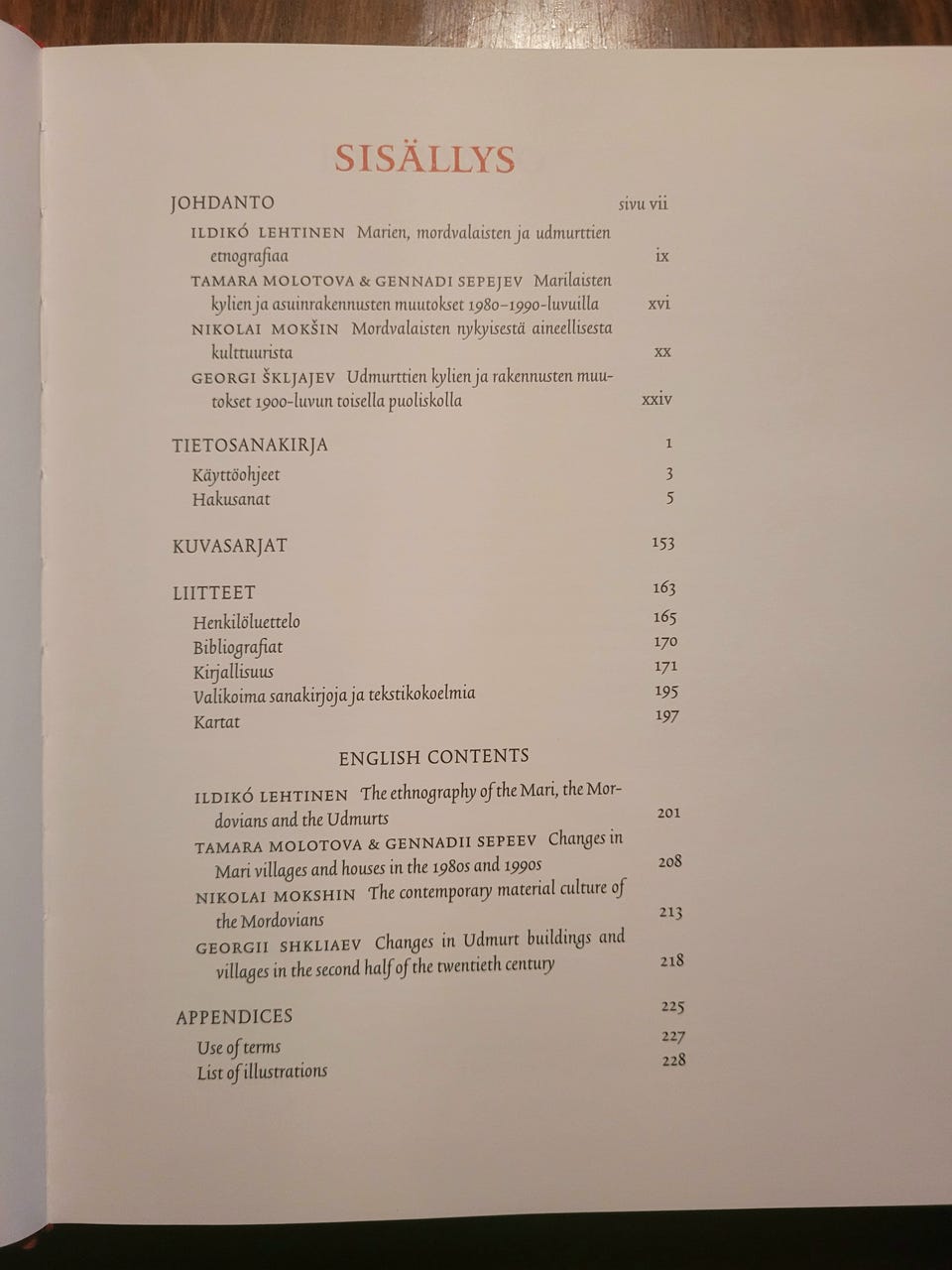 SISÄLLYS

JOHDANTO sivu vii

ILDIKÓ LEHTINEN Marien, mordvalaisten ja udmurttien etnografiaa ix

TAMARA MOLOTOVA & GENNADI SEPEJEV Marilaisten kylien ja asuinrakennusten muutokset 1980–1990-luvuilla xvi

NIKOLAI MOKŠIN Mordvalaisten nykyisestä aineellisesta kulttuurista xx

GEORGI ŠKLJAJEV Udmurttien kylien ja rakennusten muutokset 1900-luvun toisella puoliskolla xxiv

TIETOSANAKIRJA 1
Käyttöohjeet 3
Hakusanat 5

KUVASARJAT 153

LIITTEET 163
Henkilöluettelo 165
Bibliografiat 170
Kirjallisuus 171
Valikoima sanakirjoja ja tekstikokoelmia 195
Kartat 197

ENGLISH CONTENTS

ILDIKÓ LEHTINEN The ethnography of the Mari, the Mordovians and the Udmurts 201

TAMARA MOLOTOVA & GENNADII SEPEEV Changes in Mari villages and houses in the 1980s and 1990s 208

NIKOLAI MOKSHIN The contemporary material culture of the Mordovians 213

GEORGII SHKLIAEV Changes in Udmurt buildings and villages in the second half of the twentieth century 218

APPENDICES 225
Use of terms 227
List of illustrations 228